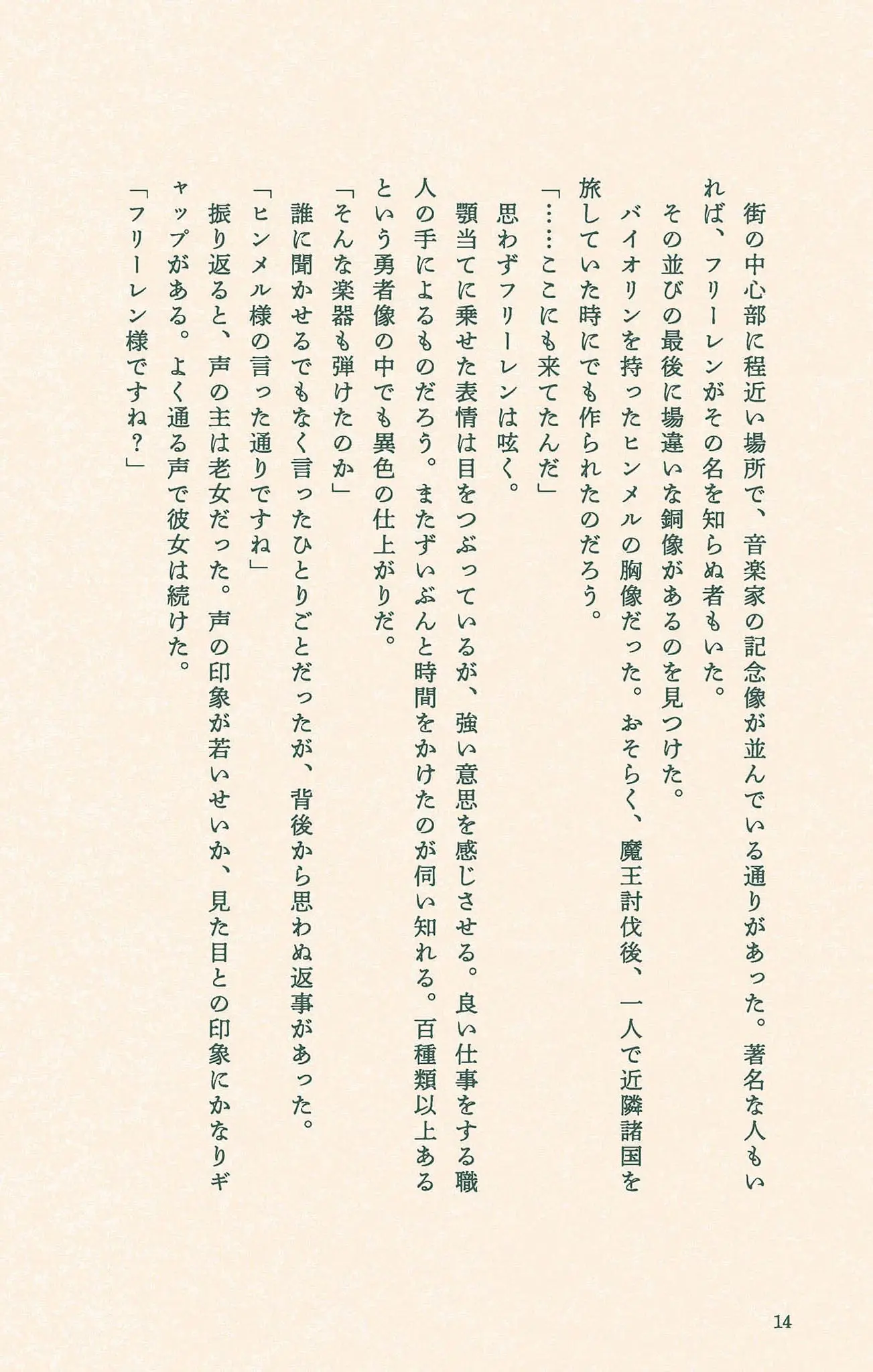 街の中心部に程近い場所で、音楽家の記念像が並んでいる通りがあった。著名な人もいれば、フリーレンがその名を知らぬ者もいた。

その並びの最後に場違いな銅像があるのを見つけた。

バイオリンを持ったヒンメルの胸像だった。おそらく、魔王討伐後、一人で近隣諸国を旅していた時にでも作られたのだろう。

「……ここにも来てたんだ」

思わずフリーレンは呟く。

顎当てに乗せた表情は目をつぶっているが、強い意思を感じさせる。良い仕事をする職人の手によるものだろう。またずいぶんと時間をかけたのが伺い知れる。百種類以上あるという勇者像の中でも異色の仕上がりだ。

「そんな楽器も弾けたのか」

誰に聞かせるでもなく言ったひとりごとだったが、背後から思わぬ返事があった。

「ヒンメル様の言った通りですね」

振り返ると、声の主は老女だった。声の印象が若いせいか、見た目との印象にかなりギャップがある。よく通る声で彼女は続けた。

「フリーレン様ですね？」

14